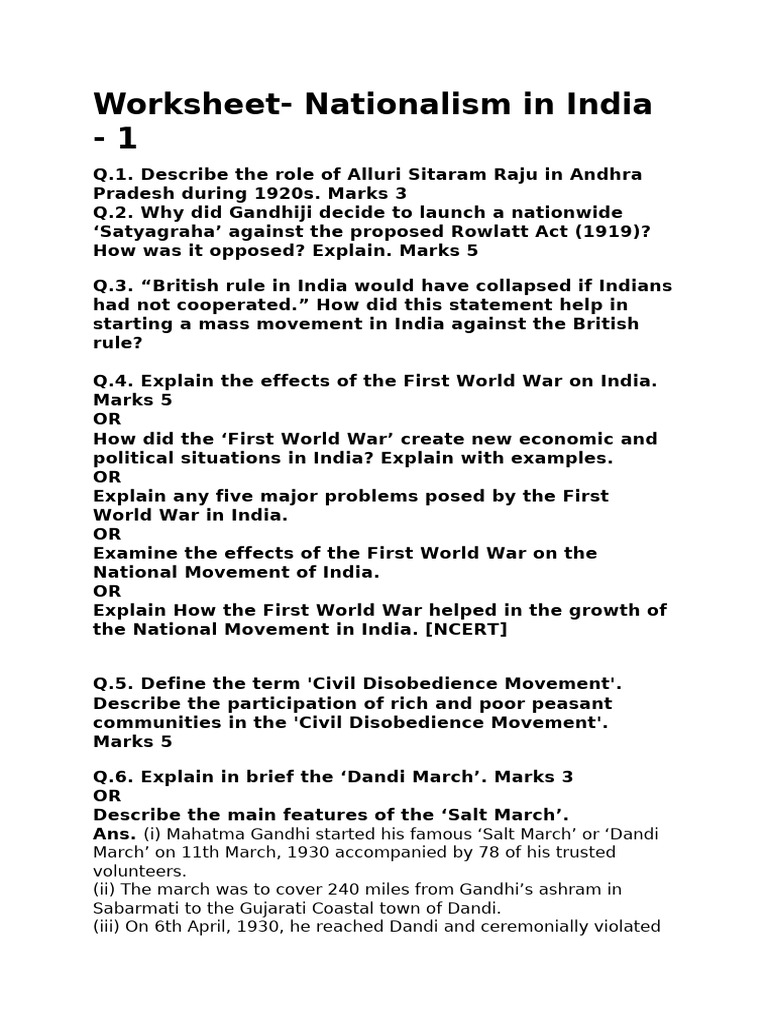 Worksheet- Nationalism in India - 1

Q.1. Describe the role of Alluri Sitaram Raju in Andhra Pradesh during 1920s. Marks 3
Q.2. Why did Gandhiji decide to launch a nationwide ‘Satyagraha’ against the proposed Rowlatt Act (1919)? How was it opposed? Explain. Marks 5

Q.3. “British rule in India would have collapsed if Indians had not cooperated.” How did this statement help in starting a mass movement in India against the British rule?

Q.4. Explain the effects of the First World War on India. Marks 5
OR
How did the ‘First World War’ create new economic and political situations in India? Explain with examples.
OR
Explain any five major problems posed by the First World War in India.
OR
Examine the effects of the First World War on the National Movement of India.
OR
Explain How the First World War helped in the growth of the National Movement in India. [NCERT]

Q.5. Define the term 'Civil Disobedience Movement'. Describe the participation of rich and poor peasant communities in the 'Civil Disobedience Movement'. Marks 5

Q.6. Explain in brief the ‘Dandi March’. Marks 3
OR
Describe the main features of the ‘Salt March’.
Ans. (i) Mahatma Gandhi started his famous ‘Salt March’ or ‘Dandi March’ on 11th March, 1930 accompanied by 78 of his trusted volunteers.
(ii) The march was to cover 240 miles from Gandhi’s ashram in Sabarmati to the Gujarati Coastal town of Dandi.
(iii) On 6th April, 1930, he reached Dandi and ceremonially violated